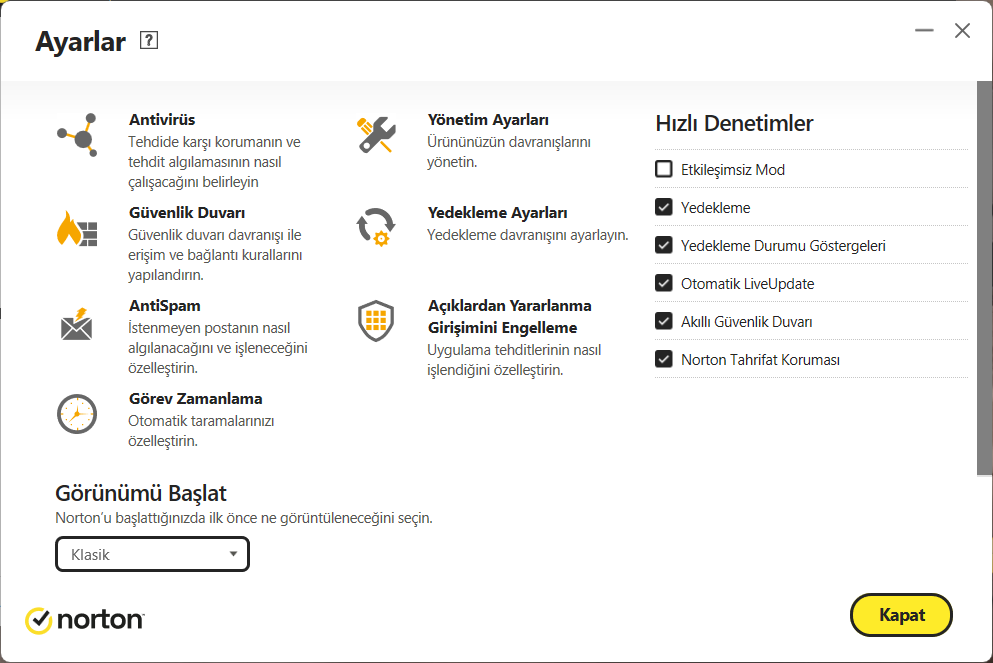 Ayarlar ?

Antivirüs
Tehdide karşı korumanın ve tehdit algılamasının nasıl çalışacağını belirleyin

Güvenlik Duvarı
Güvenlik duvarı davranışı ile erişim ve bağlantı kurallarını yapılandırın.

AntiSpam
İstenmeyen postanın nasıl algılanacağını ve işleneceğini özelleştirin.

Görev Zamanlama
Otomatik taramalarınızı özelleştirin.

Yönetim Ayarları
Ürününüzün davranışlarını yönetin.

Yedekleme Ayarları
Yedekleme davranışını ayarlayın.

Açıklardan Yararlanma Girişimini Engelleme
Uygulama tehditlerinin nasıl işlendiğini özelleştirin.

Hızlı Denetimler
Etkileşimsiz Mod
Yedekleme
Yedekleme Durumu Göstergeleri
Otomatik LiveUpdate
Akıllı Güvenlik Duvarı
Norton Tahrifat Koruması

Görünümü Başlat
Norton'u başlattığınızda ilk önce ne görüntüleneceğini seçin.
Klasik

norton

Kapat